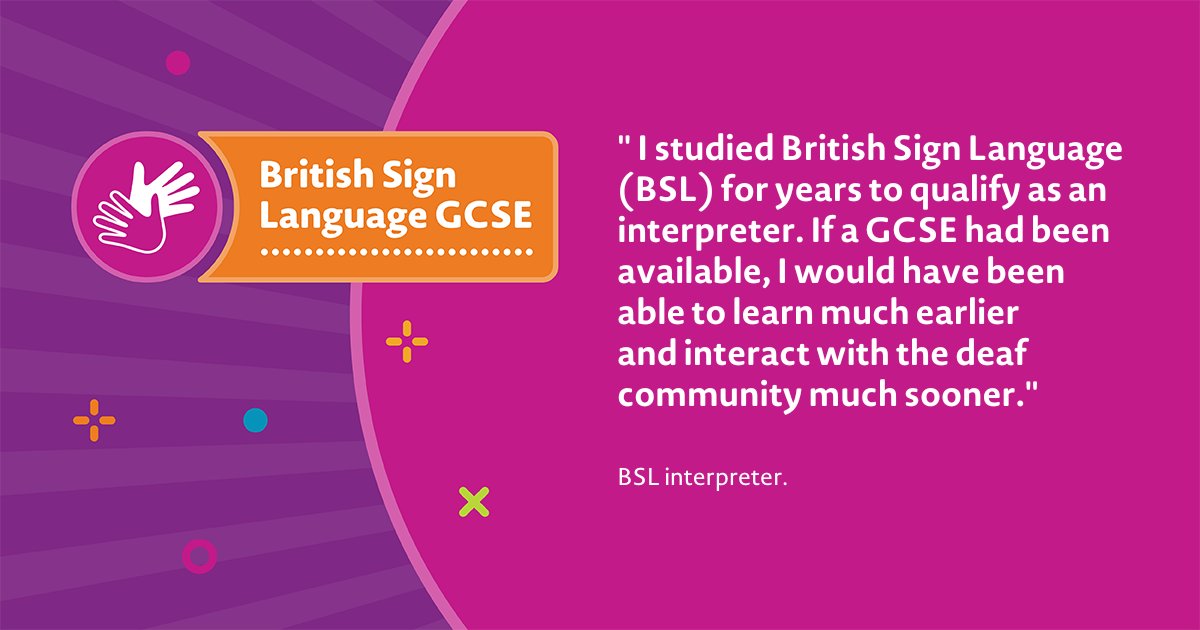 British Sign Language GCSE

" I studied British Sign Language (BSL) for years to qualify as an interpreter. If a GCSE had been available, I would have been able to learn much earlier and interact with the deaf community much sooner."

BSL interpreter.